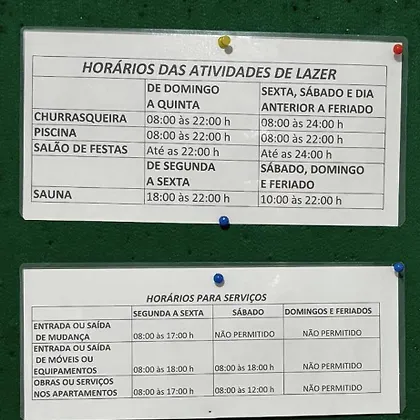 HORÁRIOS DAS ATIVIDADES DE LAZER

| | DE DOMINGO A QUINTA | SEXTA, SÁBADO E DIA ANTERIOR A FERIADO |
|---|---|---|
| CHURRASQUEIRA | 08:00 às 22:00 h | 08:00 às 24:00 h |
| PISCINA | 08:00 às 22:00 h | 08:00 às 22:00 h |
| SALÃO DE FESTAS | Até as 22:00 h | Até as 24:00 h |
| | DE SEGUNDA A SEXTA | SÁBADO, DOMINGO E FERIADO |
| SAUNA | 18:00 às 22:00 h | 10:00 às 22:00 h |

HORÁRIOS PARA SERVIÇOS

| | SEGUNDA A SEXTA | SÁBADO | DOMINGOS E FERIADOS |
|---|---|---|---|
| ENTRADA OU SAÍDA DE MUDANÇA | 08:00 às 17:00 h | NÃO PERMITIDO | NÃO PERMITIDO |
| ENTRADA OU SAÍDA DE MÓVEIS OU EQUIPAMENTOS | 08:00 às 18:00 h | 08:00 às 18:00 h | NÃO PERMITIDO |
| OBRAS OU SERVIÇOS NOS APARTAMENTOS | 08:00 às 17:00 h | 08:00 às 12:00 h | NÃO PERMITIDO |